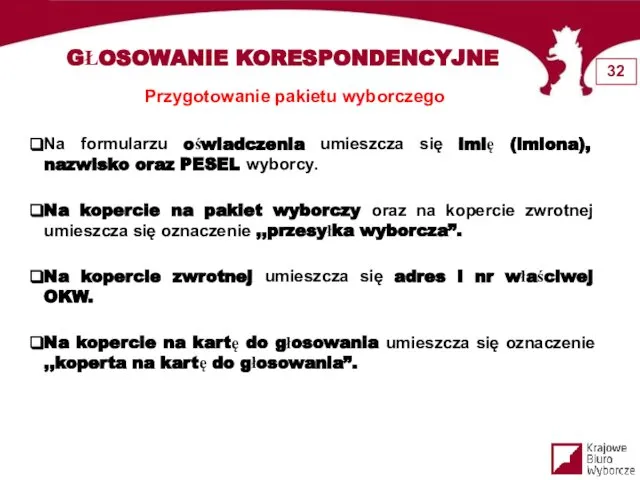 GŁOSOWANIE KORESPONDENCYJNE

32

Przygotowanie pakietu wyborczego

❑Na formularzu oświadczenia umieszcza się imię (imiona), nazwisko oraz PESEL wyborcy.

❑Na kopercie na pakiet wyborczy oraz na kopercie zwrotnej umieszcza się oznaczenie „przesyłka wyborcza”.

❑Na kopercie zwrotnej umieszcza się adres i nr właściwej OKW.

❑Na kopercie na kartę do głosowania umieszcza się oznaczenie „koperta na kartę do głosowania”.

Krajowe Biuro Wyborcze